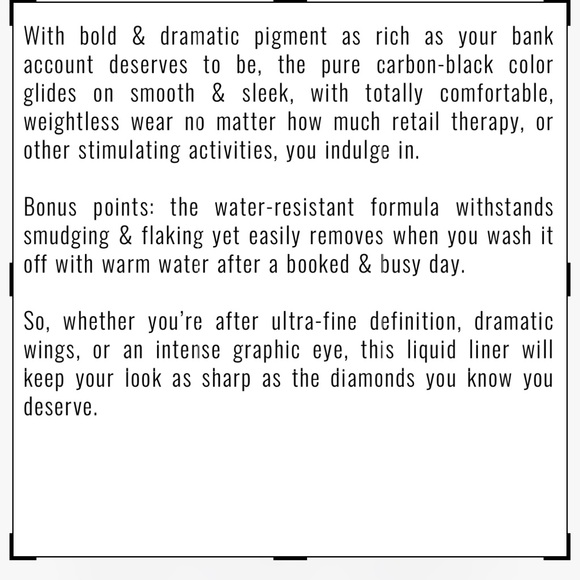 With bold & dramatic pigment as rich as your bank account deserves to be, the pure carbon-black color glides on smooth & sleek, with totally comfortable, weightless wear no matter how much retail therapy, or other stimulating activities, you indulge in.

Bonus points: the water-resistant formula withstands smudging & flaking yet easily removes when you wash it off with warm water after a booked & busy day.

So, whether you're after ultra-fine definition, dramatic wings, or an intense graphic eye, this liquid liner will keep your look as sharp as the diamonds you know you deserve.